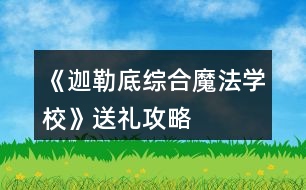 《迦勒底综合魔法学校》送礼攻略